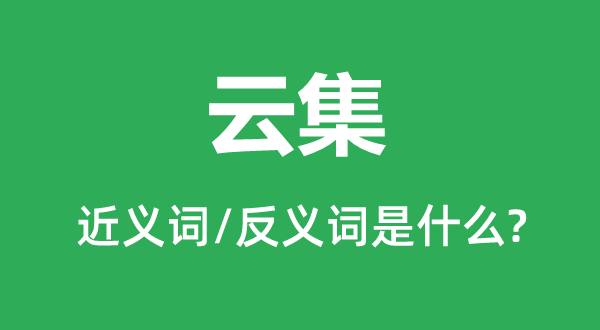 云集

近义词/反义词是什么?